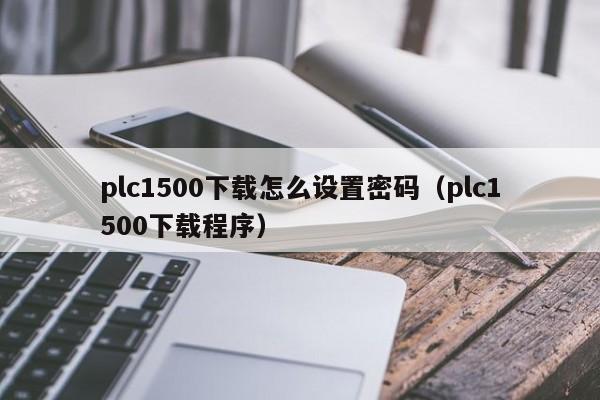 plc1500下载怎么设置密码（plc1500下载程序）